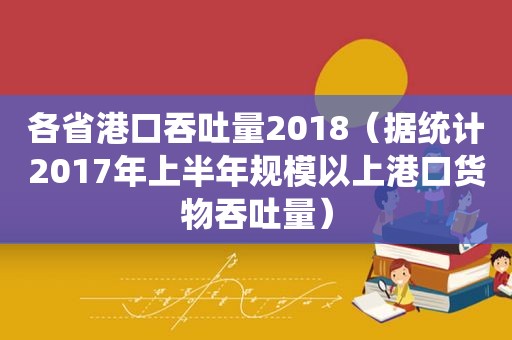 各省港口吞吐量2018（据统计2017年上半年规模以上港口货物吞吐量）